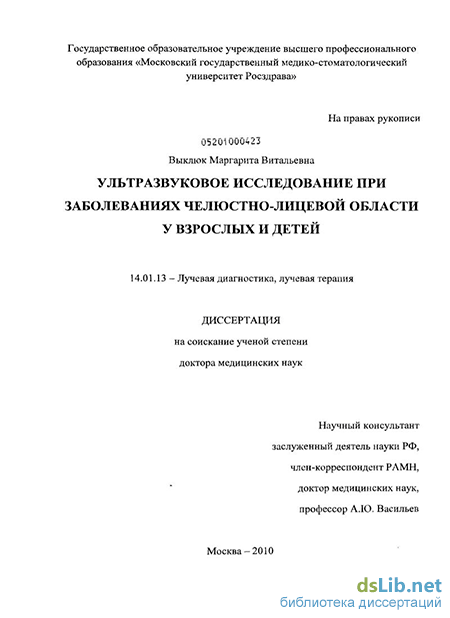 Государственное образовательное учреждение высшего профессионального образования «Московский государственный медико-стоматологический университет Росздрава»

На правах рукописи

05201000423

Выклюк Маргарита Витальевна

УЛЬТРАЗВУКОВОЕ ИССЛЕДОВАНИЕ ПРИ ЗАБОЛЕВАНИЯХ ЧЕЛЮСТНО-ЛИЦЕВОЙ ОБЛАСТИ У ВЗРОСЛЫХ И ДЕТЕЙ

14.01.13 – Лучевая диагностика, лучевая терапия

ДИССЕРТАЦИЯ

на соискание ученой степени

доктора медицинских наук

Научный консультант

заслуженный деятель науки РФ,

член-корреспондент РАМН,

доктор медицинских наук,

профессор А.Ю. Васильев

Москва – 2010

dsLib.net

библиотека диссертаций